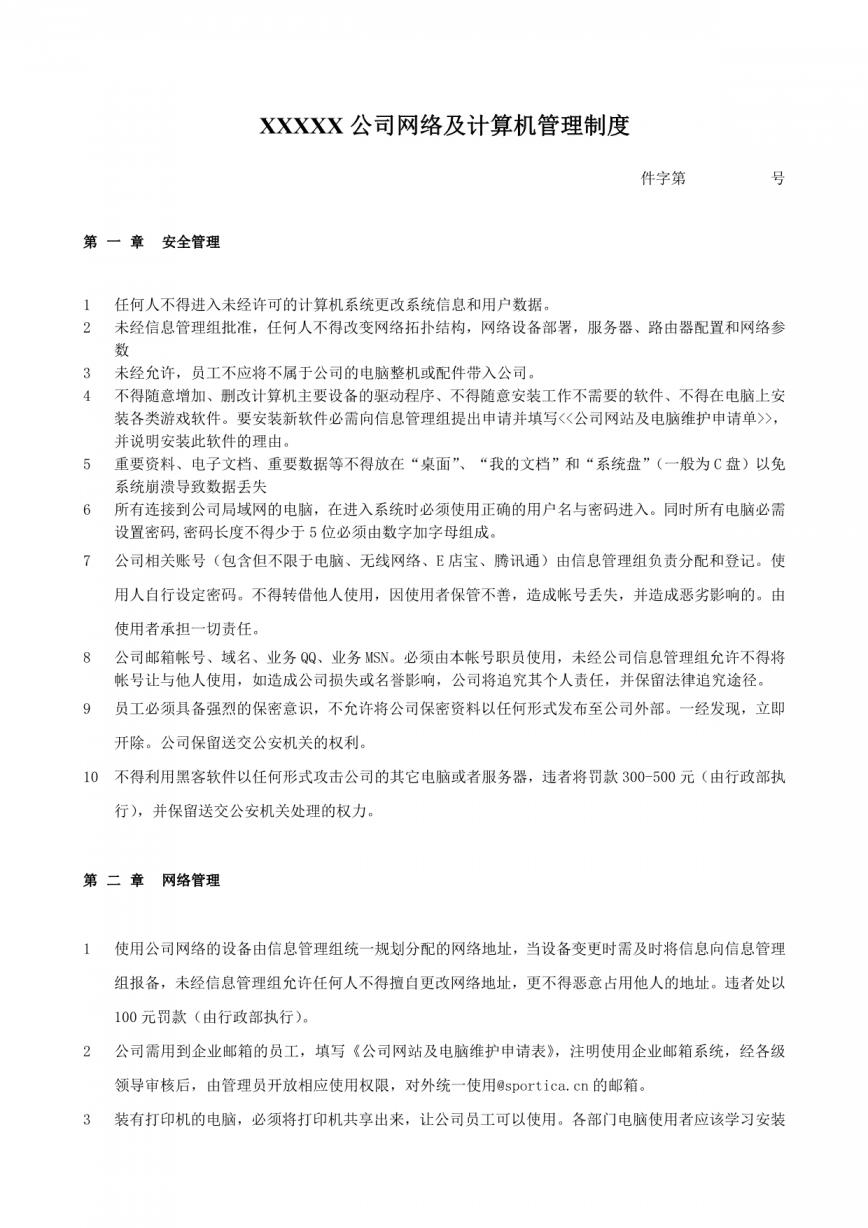 XXXXX 公司网络及计算机管理制度

件字第　　　　号

第 一 章　安全管理

1　任何人不得进入未经许可的计算机系统更改系统信息和用户数据。
2　未经信息管理组批准，任何人不得改变网络拓扑结构，网络设备部署，服务器、路由器配置和网络参数
3　未经允许，员工不应将不属于公司的电脑整机或配件带入公司。
4　不得随意增加、删改计算机主要设备的驱动程序、不得随意安装工作不需要的软件、不得在电脑上安装各类游戏软件。要安装新软件必需向信息管理组提出申请并填写<<公司网站及电脑维护申请单>>，并说明安装此软件的理由。
5　重要资料、电子文档、重要数据等不得放在“桌面”、“我的文档”和“系统盘”（一般为 C 盘）以免系统崩溃导致数据丢失
6　所有连接到公司局域网的电脑，在进入系统时必须使用正确的用户名与密码进入。同时所有电脑必需设置密码,密码长度不得少于 5 位必须由数字加字母组成。
7　公司相关账号（包含但不限于电脑、无线网络、E 店宝、腾讯通）由信息管理组负责分配和登记。使用人自行设定密码。不得转借他人使用，因使用者保管不善，造成帐号丢失，并造成恶劣影响的。由使用者承担一切责任。
8　公司邮箱帐号、域名、业务 QQ、业务 MSN。必须由本帐号职员使用，未经公司信息管理组允许不得将帐号让与他人使用，如造成公司损失或名誉影响，公司将追究其个人责任，并保留法律追究途径。
9　员工必须具备强烈的保密意识，不允许将公司保密资料以任何形式发布至公司外部。一经发现，立即开除。公司保留送交公安机关的权利。
10　不得利用黑客软件以任何形式攻击公司的其它电脑或者服务器，违者将罚款 300-500 元（由行政部执行），并保留送交公安机关处理的权力。

第 二 章　网络管理

1　使用公司网络的设备由信息管理组统一规划分配的网络地址，当设备变更时需及时将信息向信息管理组报备，未经信息管理组允许任何人不得擅自更改网络地址，更不得恶意占用他人的地址。违者处以 100 元罚款（由行政部执行）。
2　公司需用到企业邮箱的员工，填写《公司网站及电脑维护申请表》，注明使用企业邮箱系统，经各级领导审核后，由管理员开放相应使用权限，对外统一使用@sportica.cn 的邮箱。
3　装有打印机的电脑，必须将打印机共享出来，让公司员工可以使用。各部门电脑使用者应该学习安装